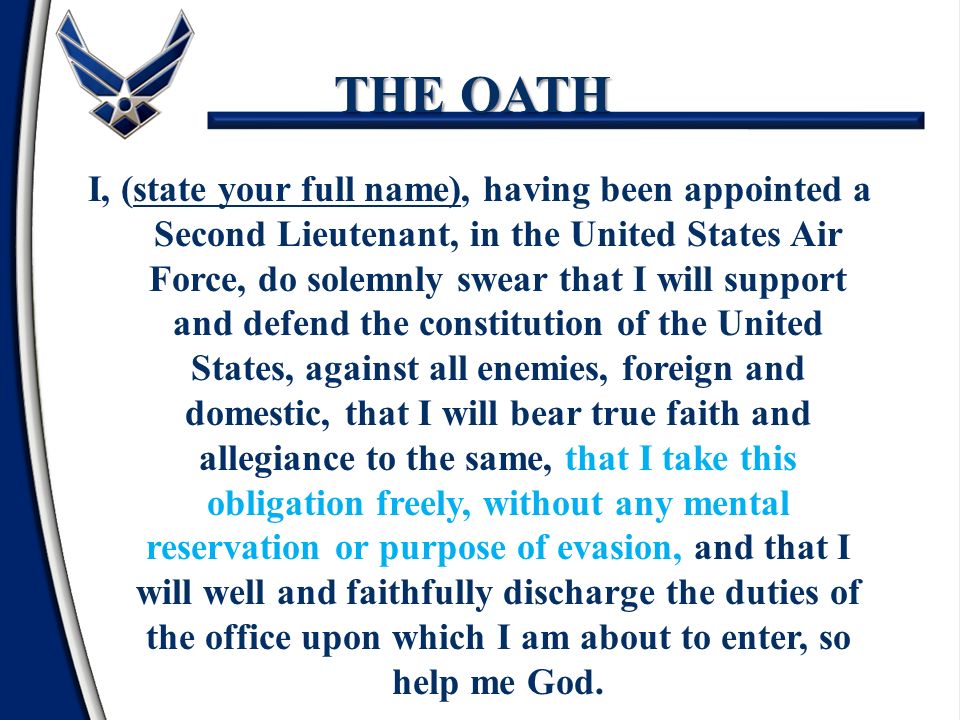 THE OATH

I, (state your full name), having been appointed a Second Lieutenant, in the United States Air Force, do solemnly swear that I will support and defend the constitution of the United States, against all enemies, foreign and domestic, that I will bear true faith and allegiance to the same, that I take this obligation freely, without any mental reservation or purpose of evasion, and that I will well and faithfully discharge the duties of the office upon which I am about to enter, so help me God.